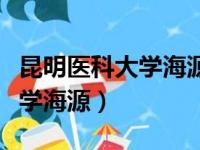 昆明医科大学海源

学海源）